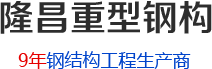 隆昌重型钢构

9年钢结构工程生产商